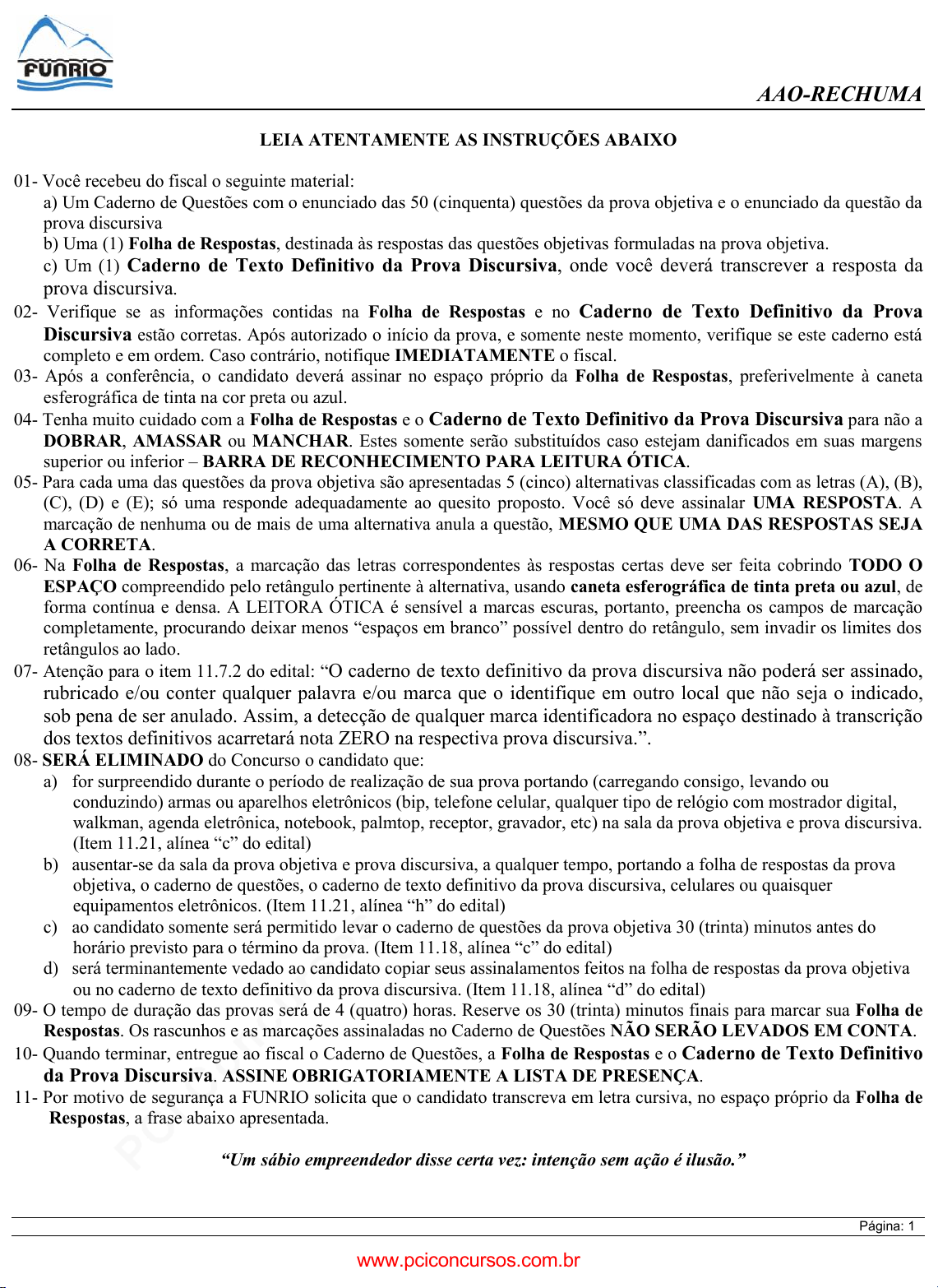 FUNRIO

AAO-RECHUMA

LEIA ATENTAMENTE AS INSTRUÇÕES ABAIXO

01- Você recebeu do fiscal o seguinte material:
a) Um Caderno de Questões com o enunciado das 50 (cinquenta) questões da prova objetiva e o enunciado da questão da prova discursiva
b) Uma (1) Folha de Respostas, destinada às respostas das questões objetivas formuladas na prova objetiva.
c) Um (1) Caderno de Texto Definitivo da Prova Discursiva, onde você deverá transcrever a resposta da prova discursiva.
02- Verifique se as informações contidas na Folha de Respostas e no Caderno de Texto Definitivo da Prova Discursiva estão corretas. Após autorizado o início da prova, e somente neste momento, verifique se este caderno está completo e em ordem. Caso contrário, notifique IMEDIATAMENTE o fiscal.
03- Após a conferência, o candidato deverá assinar no espaço próprio da Folha de Respostas, preferivelmente à caneta esferográfica de tinta na cor preta ou azul.
04- Tenha muito cuidado com a Folha de Respostas e o Caderno de Texto Definitivo da Prova Discursiva para não a DOBRAR, AMASSAR ou MANCHAR. Estes somente serão substituídos caso estejam danificados em suas margens superior ou inferior – BARRA DE RECONHECIMENTO PARA LEITURA ÓTICA.
05- Para cada uma das questões da prova objetiva são apresentadas 5 (cinco) alternativas classificadas com as letras (A), (B), (C), (D) e (E); só uma responde adequadamente ao quesito proposto. Você só deve assinalar UMA RESPOSTA. A marcação de nenhuma ou de mais de uma alternativa anula a questão, MESMO QUE UMA DAS RESPOSTAS SEJA A CORRETA.
06- Na Folha de Respostas, a marcação das letras correspondentes às respostas certas deve ser feita cobrindo TODO O ESPAÇO compreendido pelo retângulo pertinente à alternativa, usando caneta esferográfica de tinta preta ou azul, de forma contínua e densa. A LEITORA ÓTICA é sensível a marcas escuras, portanto, preencha os campos de marcação completamente, procurando deixar menos “espaços em branco” possível dentro do retângulo, sem invadir os limites dos retângulos ao lado.
07- Atenção para o item 11.7.2 do edital: “O caderno de texto definitivo da prova discursiva não poderá ser assinado, rubricado e/ou conter qualquer palavra e/ou marca que o identifique em outro local que não seja o indicado, sob pena de ser anulado. Assim, a detecção de qualquer marca identificadora no espaço destinado à transcrição dos textos definitivos acarretará nota ZERO na respectiva prova discursiva.”.
08- SERÁ ELIMINADO do Concurso o candidato que:
a) for surpreendido durante o período de realização de sua prova portando (carregando consigo, levando ou conduzindo) armas ou aparelhos eletrônicos (bip, telefone celular, qualquer tipo de relógio com mostrador digital, walkman, agenda eletrônica, notebook, palmtop, receptor, gravador, etc) na sala da prova objetiva e prova discursiva. (Item 11.21, alínea “c” do edital)
b) ausentar-se da sala da prova objetiva e prova discursiva, a qualquer tempo, portando a folha de respostas da prova objetiva, o caderno de questões, o caderno de texto definitivo da prova discursiva, celulares ou quaisquer equipamentos eletrônicos. (Item 11.21, alínea “h” do edital)
c) ao candidato somente será permitido levar o caderno de questões da prova objetiva 30 (trinta) minutos antes do horário previsto para o término da prova. (Item 11.18, alínea “c” do edital)
d) será terminantemente vedado ao candidato copiar seus assinalamentos feitos na folha de respostas da prova objetiva ou no caderno de texto definitivo da prova discursiva. (Item 11.18, alínea “d” do edital)
09- O tempo de duração das provas será de 4 (quatro) horas. Reserve os 30 (trinta) minutos finais para marcar sua Folha de Respostas. Os rascunhos e as marcações assinaladas no Caderno de Questões NÃO SERÃO LEVADOS EM CONTA.
10- Quando terminar, entregue ao fiscal o Caderno de Questões, a Folha de Respostas e o Caderno de Texto Definitivo da Prova Discursiva. ASSINE OBRIGATORIAMENTE A LISTA DE PRESENÇA.
11- Por motivo de segurança a FUNRIO solicita que o candidato transcreva em letra cursiva, no espaço próprio da Folha de Respostas, a frase abaixo apresentada.

“Um sábio empreendedor disse certa vez: intenção sem ação é ilusão.”

Página: 1

www.pciconcursos.com.br